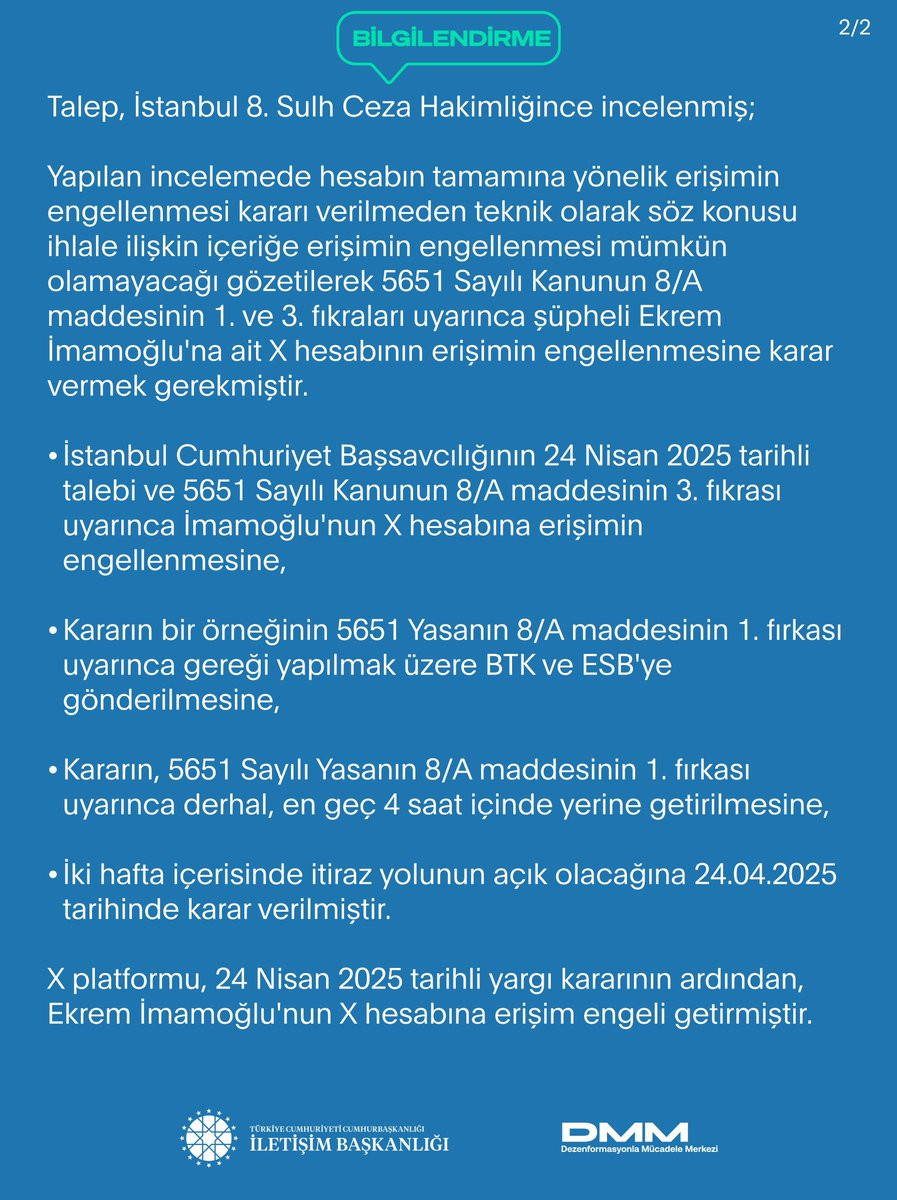 BİLGİLENDİRME

2/2

Talep, İstanbul 8. Sulh Ceza Hakimliğince incelenmiş;

Yapılan incelemede hesabın tamamına yönelik erişimin engellenmesi kararı verilmeden teknik olarak söz konusu ihlale ilişkin içeriğe erişimin engellenmesi mümkün olamayacağı gözetilerek 5651 Sayılı Kanunun 8/A maddesinin 1. ve 3. fıkraları uyarınca şüpheli Ekrem İmamoğlu'na ait X hesabının erişimin engellenmesine karar vermek gerekmiştir.

• İstanbul Cumhuriyet Başsavcılığının 24 Nisan 2025 tarihli talebi ve 5651 Sayılı Kanunun 8/A maddesinin 3. fıkrası uyarınca İmamoğlu'nun X hesabına erişimin engellenmesine,

• Kararın bir örneğinin 5651 Yasanın 8/A maddesinin 1. fırkası uyarınca gereği yapılmak üzere BTK ve ESB'ye gönderilmesine,

• Kararın, 5651 Sayılı Yasanın 8/A maddesinin 1. fırkası uyarınca derhal, en geç 4 saat içinde yerine getirilmesine,

• İki hafta içerisinde itiraz yolunun açık olacağına 24.04.2025 tarihinde karar verilmiştir.

X platformu, 24 Nisan 2025 tarihli yargı kararının ardından, Ekrem İmamoğlu'nun X hesabına erişim engeli getirmiştir.

TÜRKİYE CUMHURİYETİ CUMHURBAŞKANLIĞI
İLETİŞİM BAŞKANLIĞI

DMM
Dezenformasyonla Mücadele Merkezi